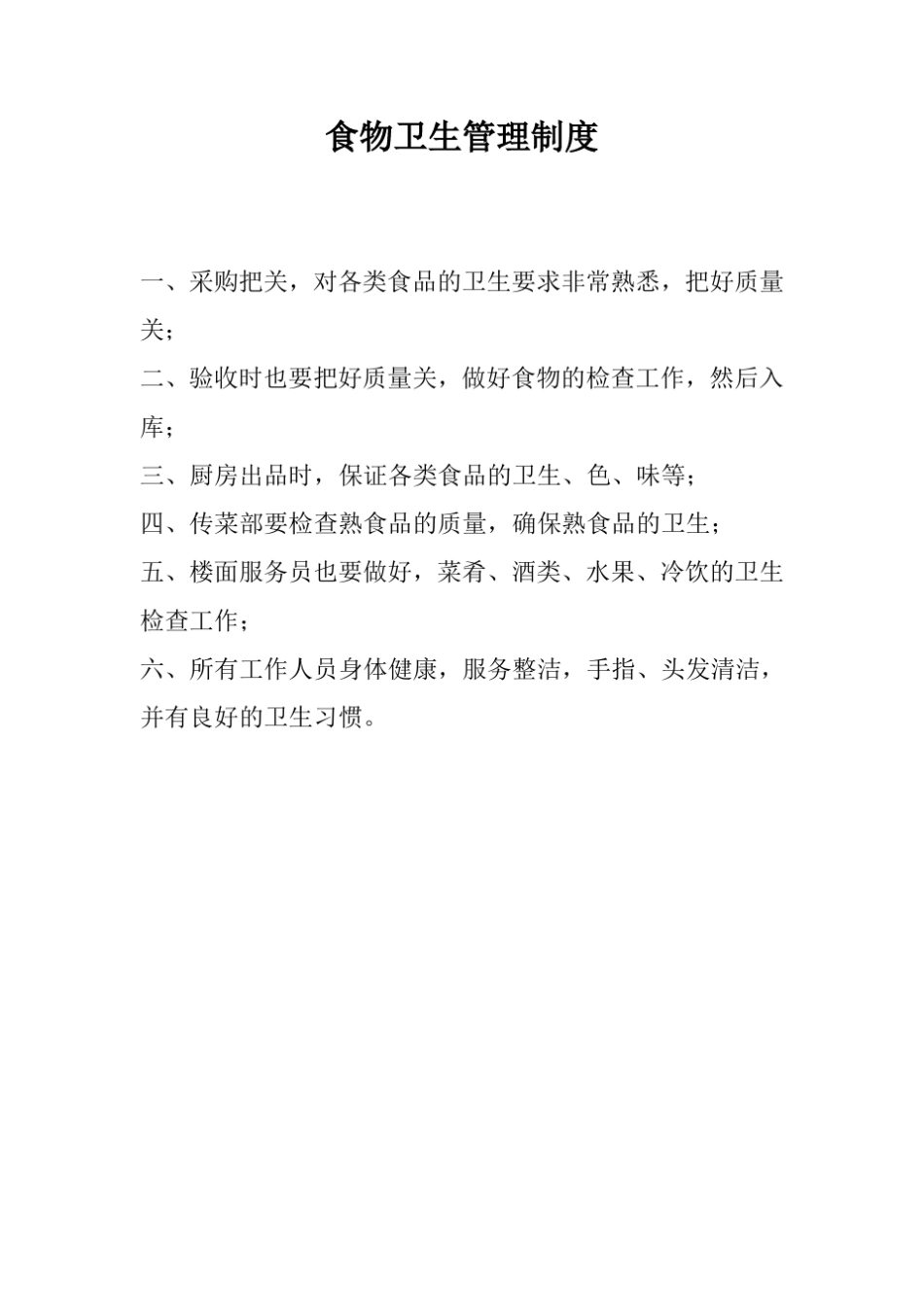 食物卫生管理制度

一、采购把关，对各类食品的卫生要求非常熟悉，把好质量关；

二、验收时也要把好质量关，做好食物的检查工作，然后入库；

三、厨房出品时，保证各类食品的卫生、色、味等；

四、传菜部要检查熟食品的质量，确保熟食品的卫生；

五、楼面服务员也要做好，菜肴、酒类、水果、冷饮的卫生检查工作；

六、所有工作人员身体健康，服务整洁，手指、头发清洁，并有良好的卫生习惯。